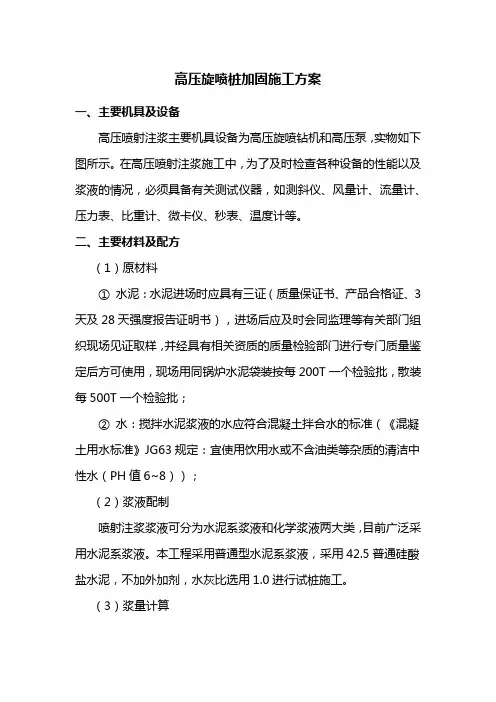 高压旋喷桩加固施工方案

一、主要机具及设备

高压喷射注浆主要机具设备为高压旋喷钻机和高压泵，实物如下图所示。在高压喷射注浆施工中，为了及时检查各种设备的性能以及浆液的情况，必须具备有关测试仪器，如测斜仪、风量计、流量计、压力表、比重计、微卡仪、秒表、温度计等。

二、主要材料及配方

（1）原材料

① 水泥：水泥进场时应具有三证（质量保证书、产品合格证、3天及 28 天强度报告证明书），进场后应及时会同监理等有关部门组织现场见证取样，并经具有相关资质的质量检验部门进行专门质量鉴定后方可使用，现场用同锅炉水泥袋装按每 200T 一个检验批，散装每 500T 一个检验批；

② 水：搅拌水泥浆液的水应符合混凝土拌合水的标准（《混凝土用水标准》JG63 规定：宜使用饮用水或不含油类等杂质的清洁中性水（PH 值 6~8））；

（2）浆液配制

喷射注浆浆液可分为水泥系浆液和化学浆液两大类，目前广泛采用水泥系浆液。本工程采用普通型水泥系浆液，采用 42.5 普通硅酸盐水泥，不加外加剂，水灰比选用 1.0 进行试桩施工。

（3）浆量计算